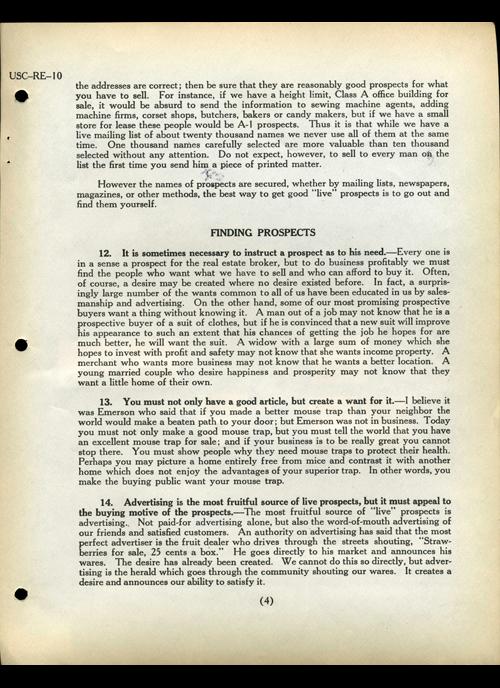 USC–RE–10

the addresses are correct; then be sure that they are reasonably good prospects for what you have to sell. For instance, if we have a height limit, Class A office building for sale, it would be absurd to send the information to sewing machine agents, adding machine firms, corset shops, butchers, bakers or candy makers, but if we have a small store for lease these people would be A-1 prospects. Thus it is that while we have a live mailing list of about twenty thousand names we never use all of them at the same time. One thousand names carefully selected are more valuable than ten thousand selected without any attention. Do not expect, however, to sell to every man on the list the first time you send him a piece of printed matter.

However the names of prospects are secured, whether by mailing lists, newspapers, magazines, or other methods, the best way to get good "live" prospects is to go out and find them yourself.

FINDING PROSPECTS

12. It is sometimes necessary to instruct a prospect as to his need.—Every one is in a sense a prospect for the real estate broker, but to do business profitably we must find the people who want what we have to sell and who can afford to buy it. Often, of course, a desire may be created where no desire existed before. In fact, a surprisingly large number of the wants common to all of us have been educated in us by salesmanship and advertising. On the other hand, some of our most promising prospective buyers want a thing without knowing it. A man out of a job may not know that he is a prospective buyer of a suit of clothes, but if he is convinced that a new suit will improve his appearance to such an extent that his chances of getting the job he hopes for are much better, he will want the suit. A widow with a large sum of money which she hopes to invest with profit and safety may not know that she wants income property. A merchant who wants more business may not know that he wants a better location. A young married couple who desire happiness and prosperity may not know that they want a little home of their own.

13. You must not only have a good article, but create a want for it.—I believe it was Emerson who said that if you made a better mouse trap than your neighbor the world would make a beaten path to your door; but Emerson was not in business. Today you must not only make a good mouse trap, but you must tell the world that you have an excellent mouse trap for sale; and if your business is to be really great you cannot stop there. You must show people why they need mouse traps to protect their health. Perhaps you may picture a home entirely free from mice and contrast it with another home which does not enjoy the advantages of your superior trap. In other words, you make the buying public want your mouse trap.

14. Advertising is the most fruitful source of live prospects, but it must appeal to the buying motive of the prospects.—The most fruitful source of "live" prospects is advertising. Not paid-for advertising alone, but also the word-of-mouth advertising of our friends and satisfied customers. An authority on advertising has said that the most perfect advertiser is the fruit dealer who drives through the streets shouting, "Strawberries for sale, 25 cents a box." He goes directly to his market and announces his wares. The desire has already been created. We cannot do this so directly, but advertising is the herald which goes through the community shouting our wares. It creates a desire and announces our ability to satisfy it.

(4)